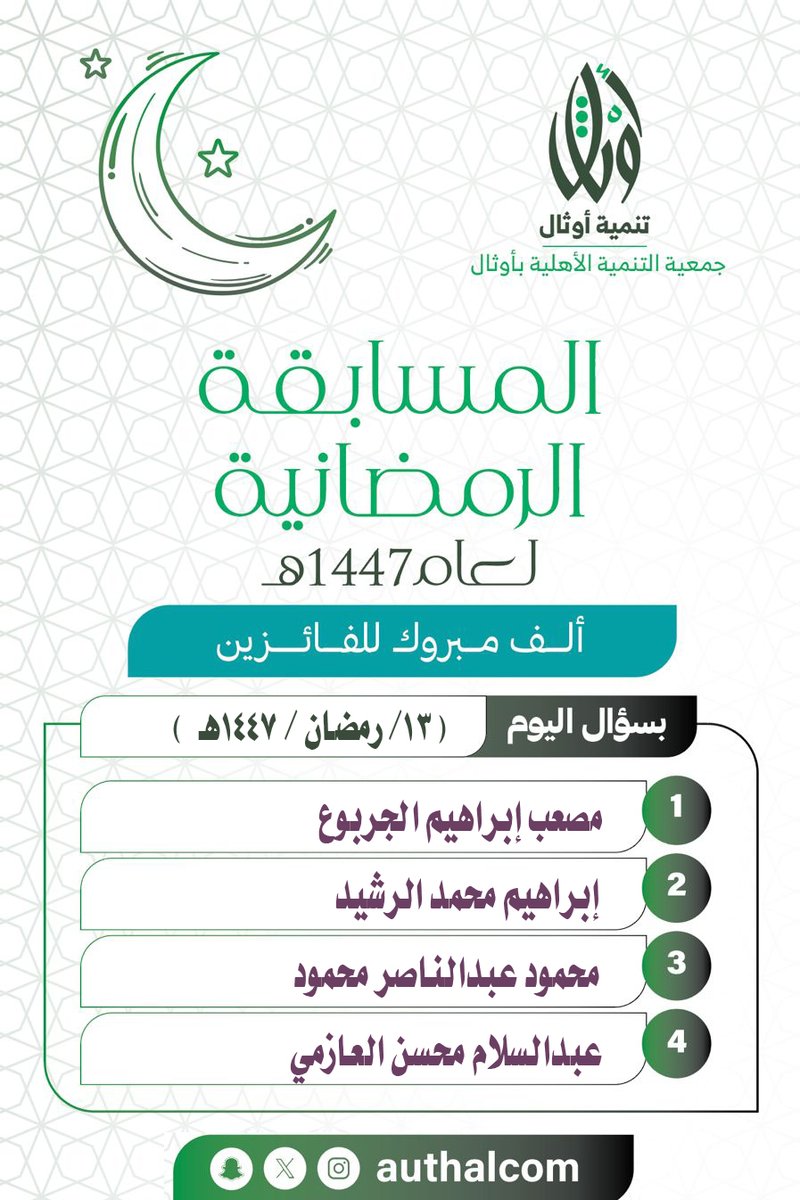 أوثال
تنمية أوثال
جمعية التنمية الأهلية بأوثال

المسابقة الرمضانية
لعام 1447هـ

ألف مبروك للفائزين

بسؤال اليوم
( ١٣/ رمضان / ١٤٤٧هـ )

1 مصعب إبراهيم الجربوع
2 إبراهيم محمد الرشيد
3 محمود عبدالناصر محمود
4 عبدالسلام محسن العازمي

authalcom